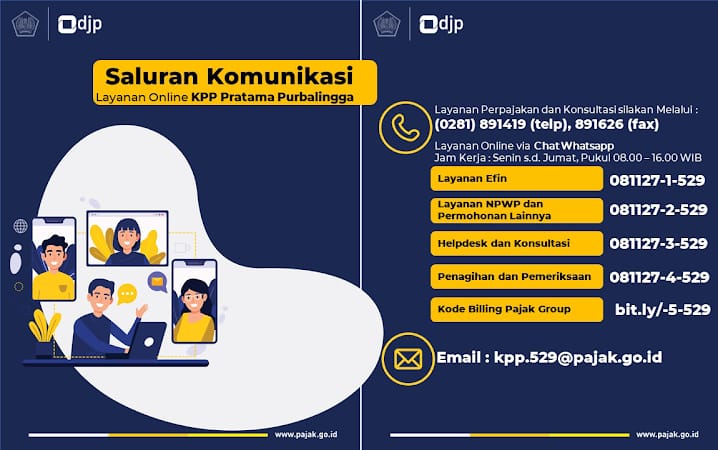 djp

Saluran Komunikasi

Layanan Online KPP Pratama Purbalingga

www.pajak.go.id

djp

Layanan Perpajakan dan Konsultasi silakan Melalui :
(0281) 891419 (telp), 891626 (fax)

Layanan Online via Chat Whatsapp
Jam Kerja : Senin s.d. Jumat, Pukul 08.00 – 16.00 WIB

Layanan Efin 081127-1-529

Layanan NPWP dan Permohonan Lainnya 081127-2-529

Helpdesk dan Konsultasi 081127-3-529

Penagihan dan Pemeriksaan 081127-4-529

Kode Billing Pajak Group bit.ly/-5-529

Email : kpp.529@pajak.go.id

www.pajak.go.id